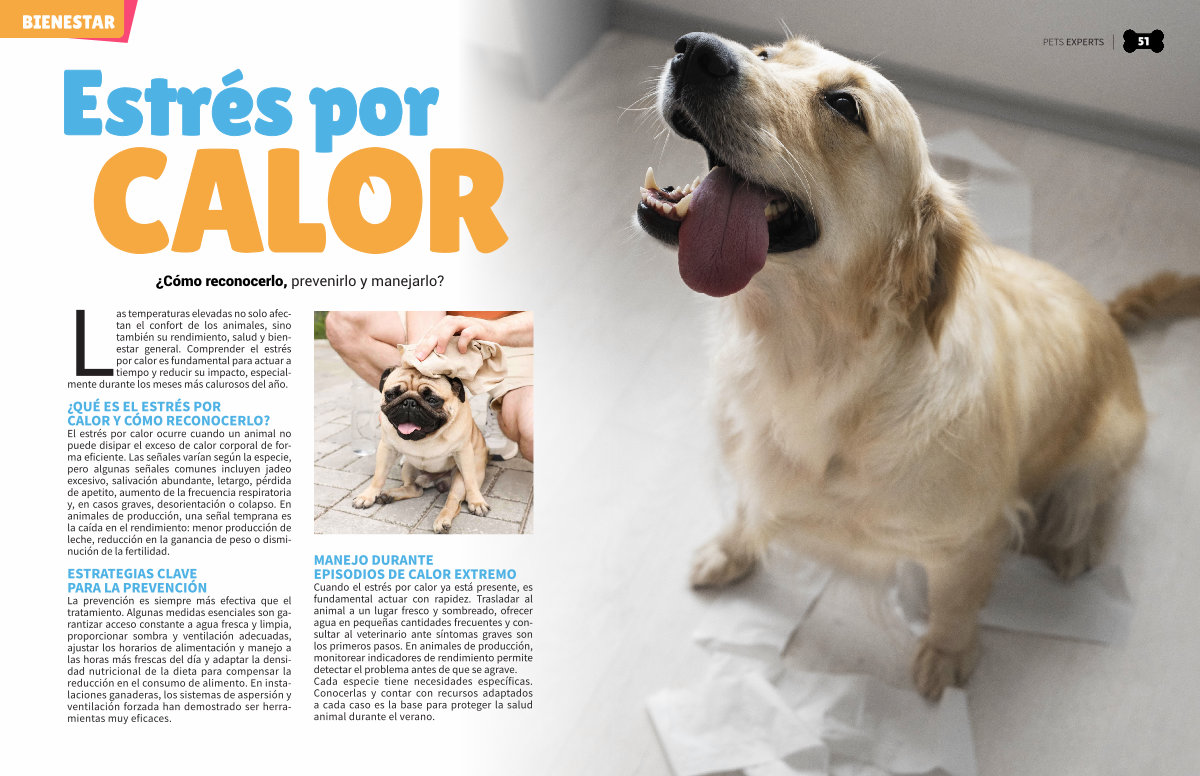 BIENESTAR

PETS EXPERTS 51

Estrés por CALOR

¿Cómo reconocerlo, prevenirlo y manejarlo?

Las temperaturas elevadas no solo afectan el confort de los animales, sino también su rendimiento, salud y bienestar general. Comprender el estrés por calor es fundamental para actuar a tiempo y reducir su impacto, especialmente durante los meses más calurosos del año.

¿QUÉ ES EL ESTRÉS POR CALOR Y CÓMO RECONOCERLO?

El estrés por calor ocurre cuando un animal no puede disipar el exceso de calor corporal de forma eficiente. Las señales varían según la especie, pero algunas señales comunes incluyen jadeo excesivo, salivación abundante, letargo, pérdida de apetito, aumento de la frecuencia respiratoria y, en casos graves, desorientación o colapso. En animales de producción, una señal temprana es la caída en el rendimiento: menor producción de leche, reducción en la ganancia de peso o disminución de la fertilidad.

ESTRATEGIAS CLAVE PARA LA PREVENCIÓN

La prevención es siempre más efectiva que el tratamiento. Algunas medidas esenciales son garantizar acceso constante a agua fresca y limpia, proporcionar sombra y ventilación adecuadas, ajustar los horarios de alimentación y manejo a las horas más frescas del día y adaptar la densidad nutricional de la dieta para compensar la reducción en el consumo de alimento. En instalaciones ganaderas, los sistemas de aspersión y ventilación forzada han demostrado ser herramientas muy eficaces.

MANEJO DURANTE EPISODIOS DE CALOR EXTREMO

Cuando el estrés por calor ya está presente, es fundamental actuar con rapidez. Trasladar al animal a un lugar fresco y sombreado, ofrecer agua en pequeñas cantidades frecuentes y consultar al veterinario ante síntomas graves son los primeros pasos. En animales de producción, monitorear indicadores de rendimiento permite detectar el problema antes de que se agrave. Cada especie tiene necesidades específicas. Conocerlas y contar con recursos adaptados a cada caso es la base para proteger la salud animal durante el verano.